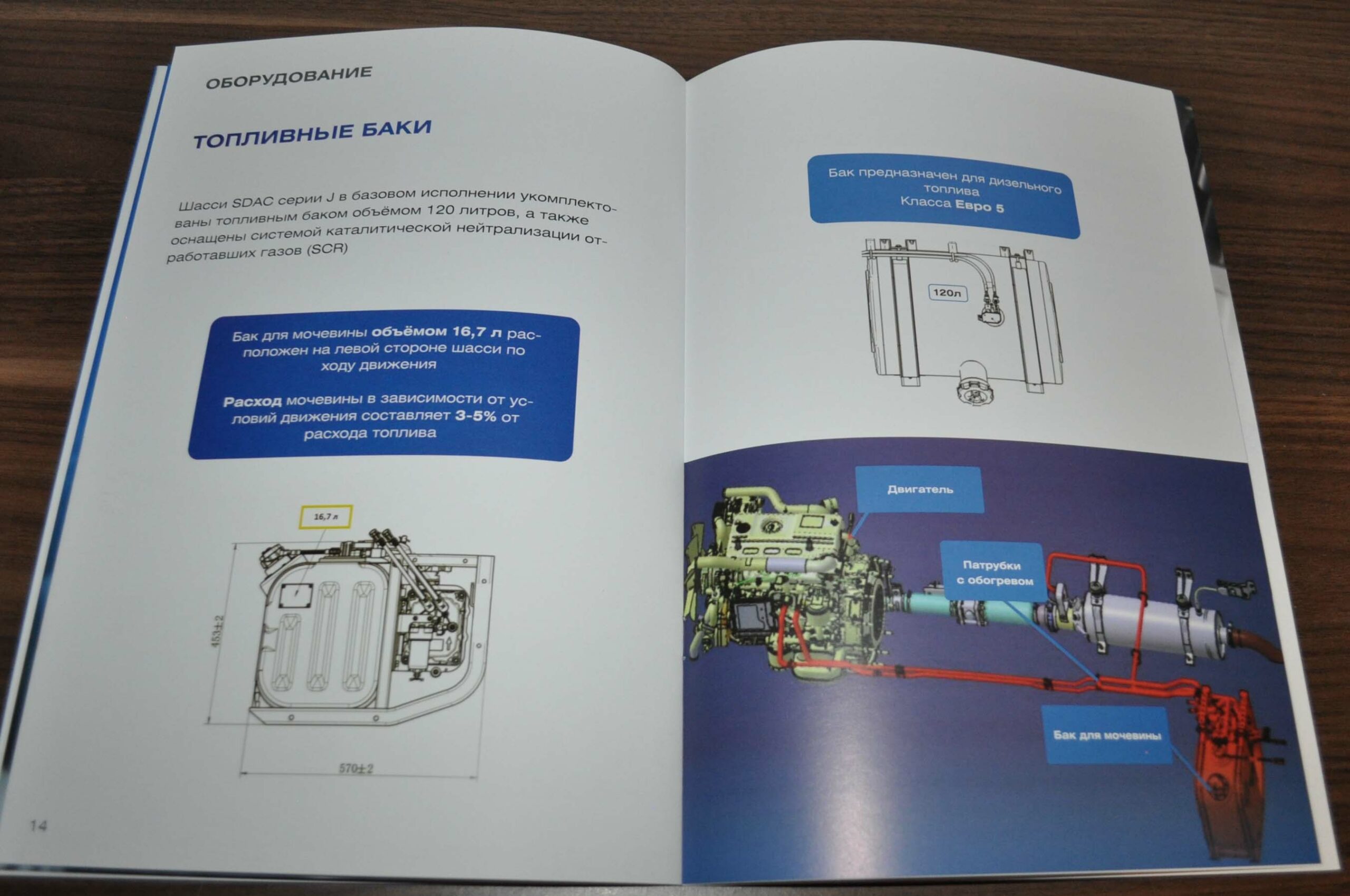 ОБОРУДОВАНИЕ

ТОПЛИВНЫЕ БАКИ

Шасси SDAC серии J в базовом исполнении укомплектованы топливным баком объёмом 120 литров, а также оснащены системой каталитической нейтрализации отработавших газов (SCR)

Бак для мочевины объёмом 16,7 л расположен на левой стороне шасси по ходу движения

Расход мочевины в зависимости от условий движения составляет 3-5% от расхода топлива

16,7 л

453±2

570±2

14

Бак предназначен для дизельного топлива
Класса Евро 5

120л

Двигатель

Патрубки
с обогревом

Бак для мочевины